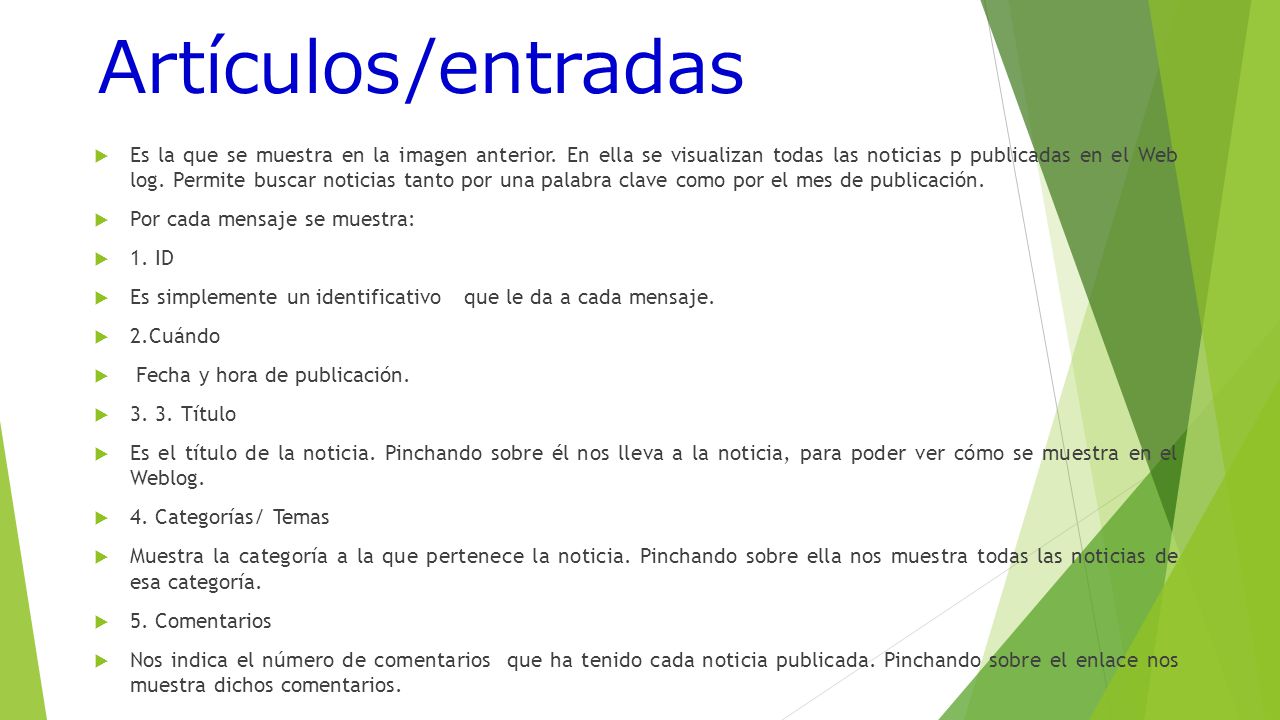 Artículos/entradas

Es la que se muestra en la imagen anterior. En ella se visualizan todas las noticias p publicadas en el Web log. Permite buscar noticias tanto por una palabra clave como por el mes de publicación.

Por cada mensaje se muestra:

1. ID

Es simplemente un identificativo que le da a cada mensaje.

2.Cuándo

Fecha y hora de publicación.

3. 3. Título

Es el título de la noticia. Pinchando sobre él nos lleva a la noticia, para poder ver cómo se muestra en el Weblog.

4. Categorías/ Temas

Muestra la categoría a la que pertenece la noticia. Pinchando sobre ella nos muestra todas las noticias de esa categoría.

5. Comentarios

Nos indica el número de comentarios que ha tenido cada noticia publicada. Pinchando sobre el enlace nos muestra dichos comentarios.